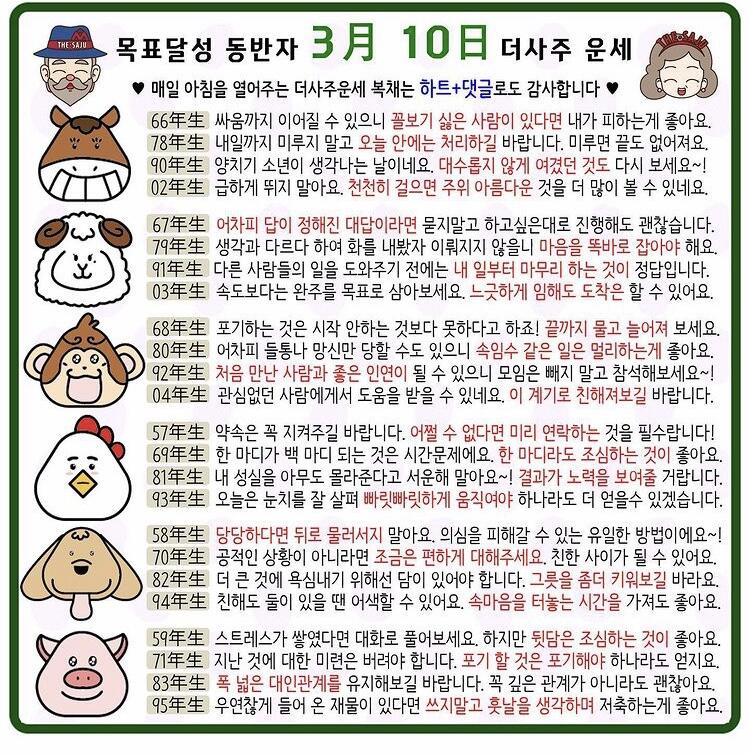 THE SAJU

목표달성 동반자 3月 10日 더사주 운세

THE SAJU

♥ 매일 아침을 열어주는 더사주운세 복채는 하트+댓글로도 감사합니다 ♥

66年生 싸움까지 이어질 수 있으니 꼴보기 싫은 사람이 있다면 내가 피하는게 좋아요.
78年生 내일까지 미루지 말고 오늘 안에는 처리하길 바랍니다. 미루면 끝도 없어져요.
90年生 양치기 소년이 생각나는 날이네요. 대수롭지 않게 여겼던 것도 다시 보세요~!
02年生 급하게 뛰지 말아요. 천천히 걸으면 주위 아름다운 것을 더 많이 볼 수 있네요.

67年生 어차피 답이 정해진 대답이라면 묻지말고 하고싶은대로 진행해도 괜찮습니다.
79年生 생각과 다르다 하여 화를 내봤자 이뤄지지 않을니 마음을 똑바로 잡아야 해요.
91年生 다른 사람들의 일을 도와주기 전에는 내 일부터 마무리 하는 것이 정답입니다.
03年生 속도보다는 완주를 목표로 삼아보세요. 느긋하게 임해도 도착은 할 수 있어요.

68年生 포기하는 것은 시작 안하는 것보다 못하다고 하죠! 끝까지 물고 늘어져 보세요.
80年生 어차피 들통나 망신만 당할 수도 있으니 속임수 같은 일은 멀리하는게 좋아요.
92年生 처음 만난 사람과 좋은 인연이 될 수 있으니 모임은 빼지 말고 참석해보세요~!
04年生 관심없던 사람에게서 도움을 받을 수 있네요. 이 계기로 친해져보길 바랍니다.

57年生 약속은 꼭 지켜주길 바랍니다. 어쩔 수 없다면 미리 연락하는 것을 필수랍니다!
69年生 한 마디가 백 마디 되는 것은 시간문제에요. 한 마디라도 조심하는 것이 좋아요.
81年生 내 성실을 아무도 몰라준다고 서운해 말아요~! 결과가 노력을 보여줄 거랍니다.
93年生 오늘은 눈치를 잘 살펴 빠릿빠릿하게 움직여야 하나라도 더 얻을수 있겠습니다.

58年生 당당하다면 뒤로 물러서지 말아요. 의심을 피해갈 수 있는 유일한 방법이에요~!
70年生 공적인 상황이 아니라면 조금은 편하게 대해주세요. 친한 사이가 될 수 있어요.
82年生 더 큰 것에 욕심내기 위해선 담이 있어야 합니다. 그릇을 좀더 키워보길 바라요.
94年生 친해도 둘이 있을 땐 어색할 수 있어요. 속마음을 터놓는 시간을 가져도 좋아요.

59年生 스트레스가 쌓였다면 대화로 풀어보세요. 하지만 뒷담은 조심하는 것이 좋아요.
71年生 지난 것에 대한 미련은 버려야 합니다. 포기 할 것은 포기해야 하나라도 얻지요.
83年生 폭 넓은 대인관계를 유지해보길 바랍니다. 꼭 깊은 관계가 아니라도 괜찮아요.
95年生 우연찮게 들어 온 재물이 있다면 쓰지말고 훗날을 생각하며 저축하는게 좋아요.